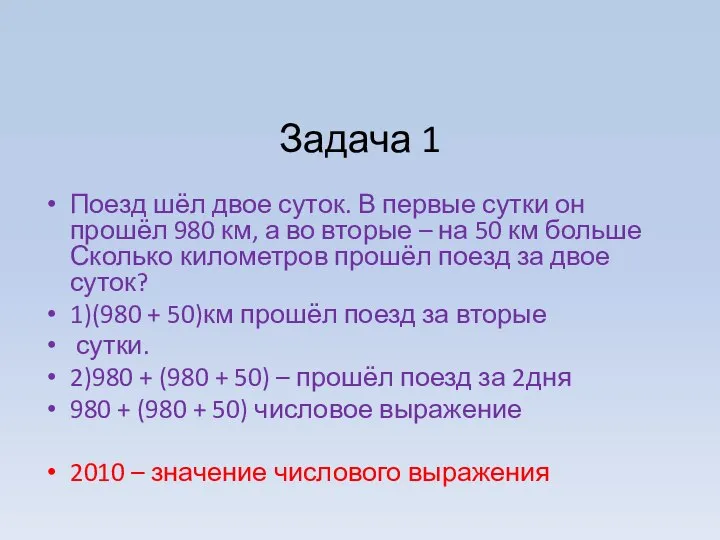 Задача 1

• Поезд шёл двое суток. В первые сутки он прошёл 980 км, а во вторые – на 50 км больше Сколько километров прошёл поезд за двое суток?
• 1)(980 + 50)км прошёл поезд за вторые
• сутки.
• 2)980 + (980 + 50) – прошёл поезд за 2дня
• 980 + (980 + 50) числовое выражение

• 2010 – значение числового выражения